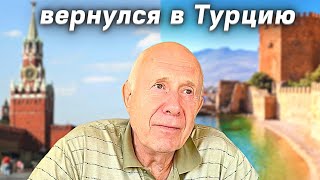 вернулся в Турцию